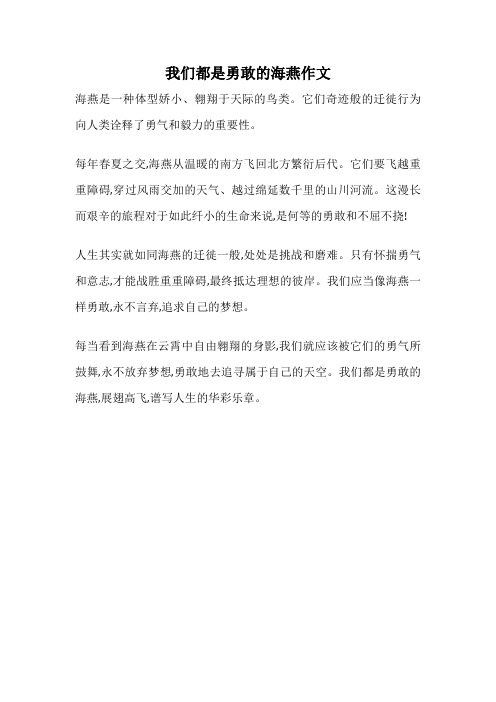 我们都是勇敢的海燕作文

海燕是一种体型娇小、翱翔于天际的鸟类。它们奇迹般的迁徙行为向人类诠释了勇气和毅力的重要性。

每年春夏之交,海燕从温暖的南方飞回北方繁衍后代。它们要飞越重重障碍,穿过风雨交加的天气、越过绵延数千里的山川河流。这漫长而艰辛的旅程对于如此纤小的生命来说,是何等的勇敢和不屈不挠!

人生其实就如同海燕的迁徙一般,处处是挑战和磨难。只有怀揣勇气和意志,才能战胜重重障碍,最终抵达理想的彼岸。我们应当像海燕一样勇敢,永不言弃,追求自己的梦想。

每当看到海燕在云霄中自由翱翔的身影,我们就应该被它们的勇气所鼓舞,永不放弃梦想,勇敢地去追寻属于自己的天空。我们都是勇敢的海燕,展翅高飞,谱写人生的华彩乐章。